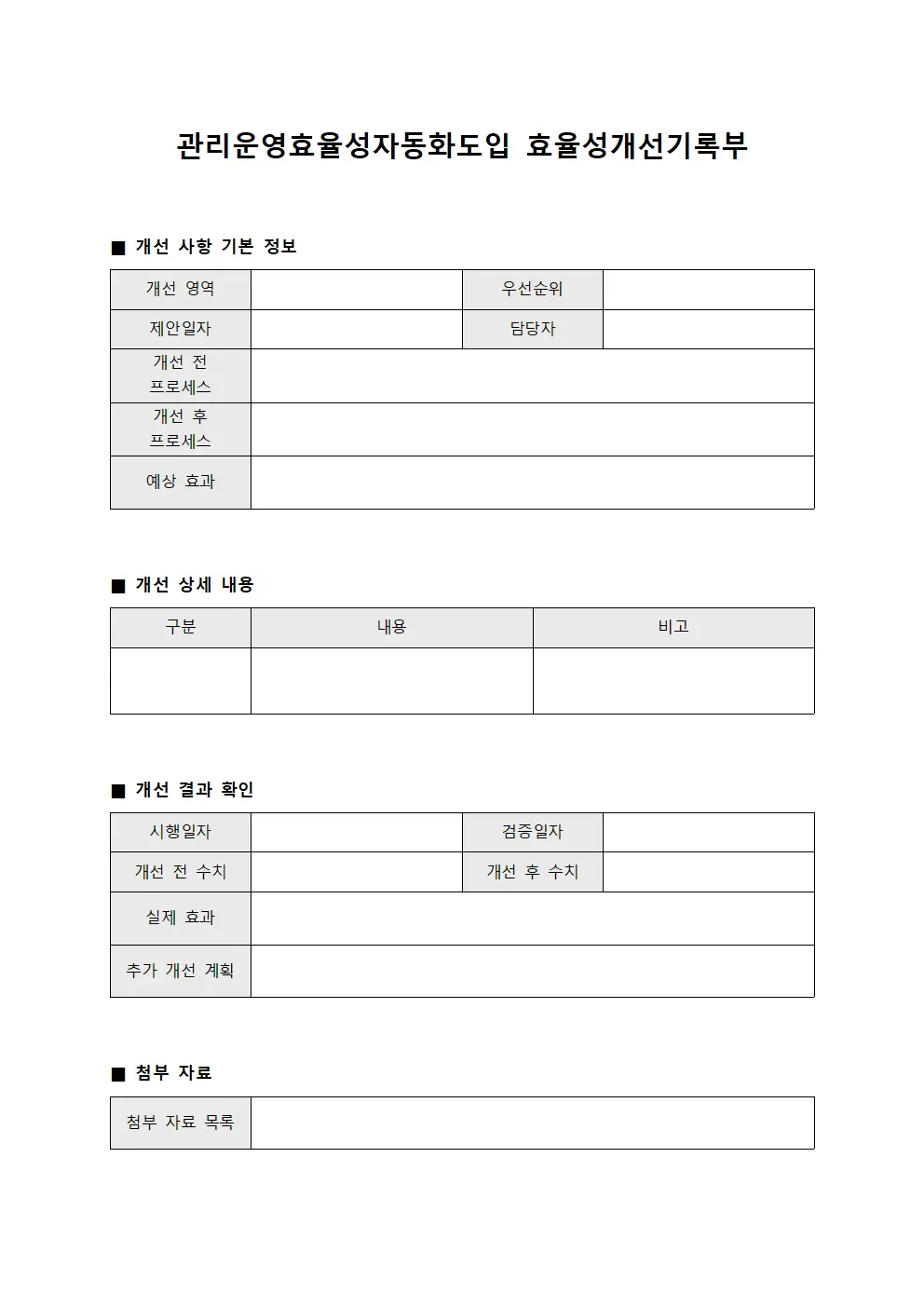 관리운영효율성자동화도입 효율성개선기록부

■ 개선 사항 기본 정보

| 개선 영역 | | 우선순위 | |
|---|---|---|---|
| 제안일자 | | 담당자 | |
| 개선 전 프로세스 | | | |
| 개선 후 프로세스 | | | |
| 예상 효과 | | | |

■ 개선 상세 내용

| 구분 | 내용 | 비고 |
|---|---|---|
| | | |

■ 개선 결과 확인

| 시행일자 | | 검증일자 | |
|---|---|---|---|
| 개선 전 수치 | | 개선 후 수치 | |
| 실제 효과 | | | |
| 추가 개선 계획 | | | |

■ 첨부 자료

| 첨부 자료 목록 | |
|---|---|